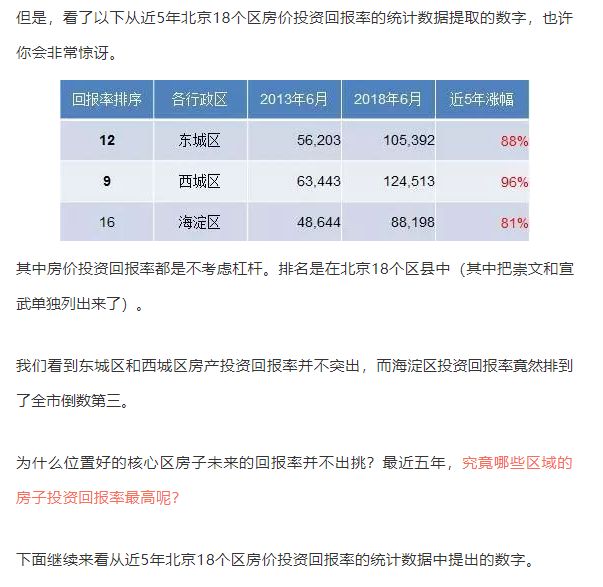 但是，看了以下从近5年北京18个区房价投资回报率的统计数据提取的数字，也许你会非常惊讶。

| 回报率排序 | 各行政区 | 2013年6月 | 2018年6月 | 近5年涨幅 |
|---|---|---|---|---|
| 12 | 东城区 | 56,203 | 105,392 | 88% |
| 9 | 西城区 | 63,443 | 124,513 | 96% |
| 16 | 海淀区 | 48,644 | 88,198 | 81% |

其中房价投资回报率都是不考虑杠杆。排名是在北京18个区县中（其中把崇文和宣武单独列出来了）。

我们看到东城区和西城区房产投资回报率并不突出，而海淀区投资回报率竟然排到了全市倒数第三。

为什么位置好的核心区房子未来的回报率并不出挑？最近五年，究竟哪些区域的房子投资回报率最高呢？

下面继续来看从近5年北京18个区房价投资回报率的统计数据中提出的数字。